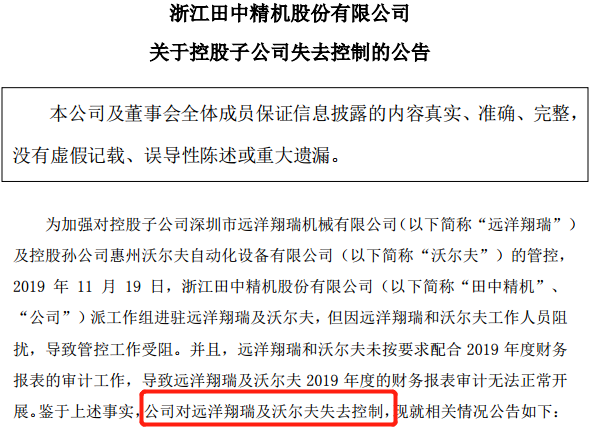 浙江田中精机股份有限公司

关于控股子公司失去控制的公告

本公司及董事会全体成员保证信息披露的内容真实、准确、完整，没有虚假记载、误导性陈述或重大遗漏。

为加强对控股子公司深圳市远洋翔瑞机械有限公司（以下简称“远洋翔瑞”）及控股孙公司惠州沃尔夫自动化设备有限公司（以下简称“沃尔夫”）的管控，2019年11月19日，浙江田中精机股份有限公司（以下简称“田中精机”、“公司”）派工作组进驻远洋翔瑞及沃尔夫，但因远洋翔瑞和沃尔夫工作人员阻扰，导致管控工作受阻。并且，远洋翔瑞和沃尔夫未按要求配合2019年度财务报表的审计工作，导致远洋翔瑞及沃尔夫2019年度的财务报表审计无法正常开展。鉴于上述事实，公司对远洋翔瑞及沃尔夫失去控制，现就相关情况公告如下：